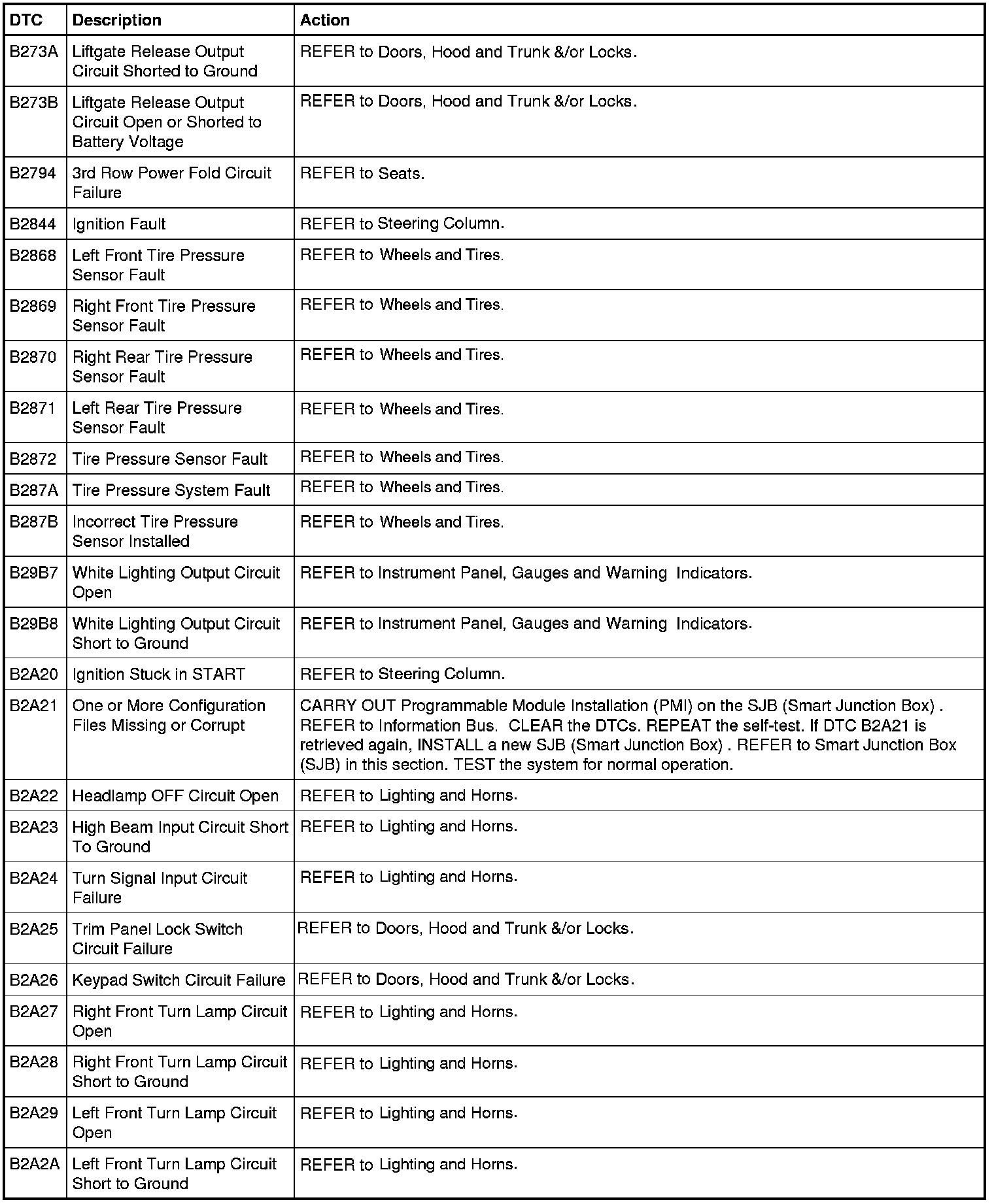 | DTC | Description | Action |
|---|---|---|
| B273A | Liftgate Release Output Circuit Shorted to Ground | REFER to Doors, Hood and Trunk &/or Locks. |
| B273B | Liftgate Release Output Circuit Open or Shorted to Battery Voltage | REFER to Doors, Hood and Trunk &/or Locks. |
| B2794 | 3rd Row Power Fold Circuit Failure | REFER to Seats. |
| B2844 | Ignition Fault | REFER to Steering Column. |
| B2868 | Left Front Tire Pressure Sensor Fault | REFER to Wheels and Tires. |
| B2869 | Right Front Tire Pressure Sensor Fault | REFER to Wheels and Tires. |
| B2870 | Right Rear Tire Pressure Sensor Fault | REFER to Wheels and Tires. |
| B2871 | Left Rear Tire Pressure Sensor Fault | REFER to Wheels and Tires. |
| B2872 | Tire Pressure Sensor Fault | REFER to Wheels and Tires. |
| B287A | Tire Pressure System Fault | REFER to Wheels and Tires. |
| B287B | Incorrect Tire Pressure Sensor Installed | REFER to Wheels and Tires. |
| B29B7 | White Lighting Output Circuit Open | REFER to Instrument Panel, Gauges and Warning Indicators. |
| B29B8 | White Lighting Output Circuit Short to Ground | REFER to Instrument Panel, Gauges and Warning Indicators. |
| B2A20 | Ignition Stuck in START | REFER to Steering Column. |
| B2A21 | One or More Configuration Files Missing or Corrupt | CARRY OUT Programmable Module Installation (PMI) on the SJB (Smart Junction Box) . REFER to Information Bus. CLEAR the DTCs. REPEAT the self-test. If DTC B2A21 is retrieved again, INSTALL a new SJB (Smart Junction Box) . REFER to Smart Junction Box (SJB) in this section. TEST the system for normal operation. |
| B2A22 | Headlamp OFF Circuit Open | REFER to Lighting and Horns. |
| B2A23 | High Beam Input Circuit Short To Ground | REFER to Lighting and Horns. |
| B2A24 | Turn Signal Input Circuit Failure | REFER to Lighting and Horns. |
| B2A25 | Trim Panel Lock Switch Circuit Failure | REFER to Doors, Hood and Trunk &/or Locks. |
| B2A26 | Keypad Switch Circuit Failure | REFER to Doors, Hood and Trunk &/or Locks. |
| B2A27 | Right Front Turn Lamp Circuit Open | REFER to Lighting and Horns. |
| B2A28 | Right Front Turn Lamp Circuit Short to Ground | REFER to Lighting and Horns. |
| B2A29 | Left Front Turn Lamp Circuit Open | REFER to Lighting and Horns. |
| B2A2A | Left Front Turn Lamp Circuit Short to Ground | REFER to Lighting and Horns. |